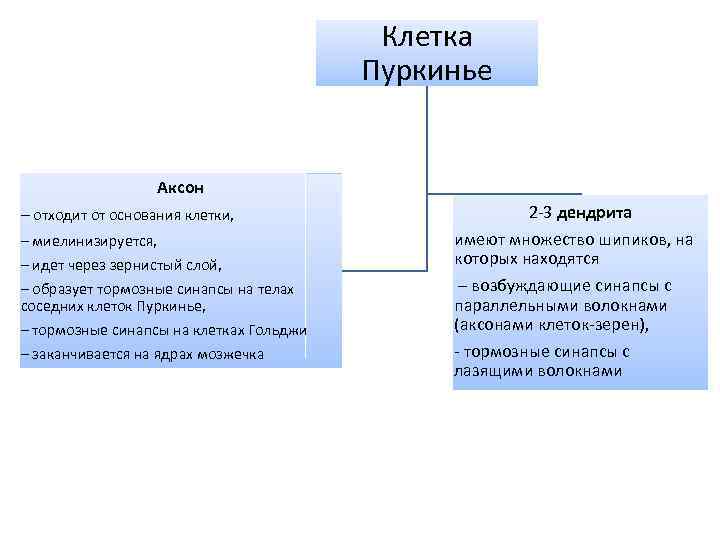 Клетка Пуркинье

Аксон

– отходит от основания клетки,

– миелинизируется,

– идет через зернистый слой,

– образует тормозные синапсы на телах соседних клеток Пуркинье,

– тормозные синапсы на клетках Гольджи

– заканчивается на ядрах мозжечка

2-3 дендрита

имеют множество шипиков, на которых находятся

– возбуждающие синапсы с параллельными волокнами (аксонами клеток-зерен),

- тормозные синапсы с лазящими волокнами